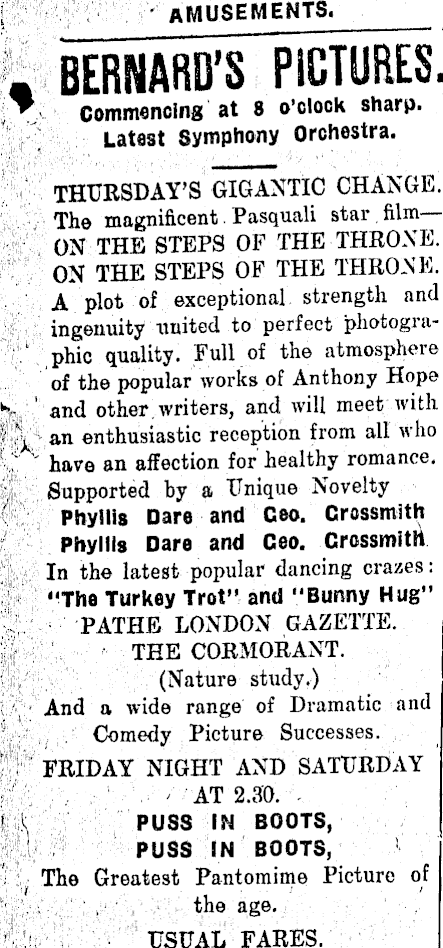 AMUSEMENTS.

BERNARD'S PICTURES.

Commencing at 8 o'clock sharp.
Latest Symphony Orchestra.

THURSDAY'S GIGANTIC CHANGE.
The magnificent Pasquali star film—
ON THE STEPS OF THE THRONE.
ON THE STEPS OF THE THRONE.
A plot of exceptional strength and ingenuity united to perfect photographic quality. Full of the atmosphere of the popular works of Anthony Hope and other writers, and will meet with an enthusiastic reception from all who have an affection for healthy romance.
Supported by a Unique Novelty
Phyllis Dare and Geo. Grossmith
Phyllis Dare and Geo. Grossmith
In the latest popular dancing crazes:
"The Turkey Trot" and "Bunny Hug"
PATHE LONDON GAZETTE.
THE CORMORANT.
(Nature study.)
And a wide range of Dramatic and Comedy Picture Successes.

FRIDAY NIGHT AND SATURDAY AT 2.30.
PUSS IN BOOTS,
PUSS IN BOOTS,
The Greatest Pantomime Picture of the age.

USUAL FARES.